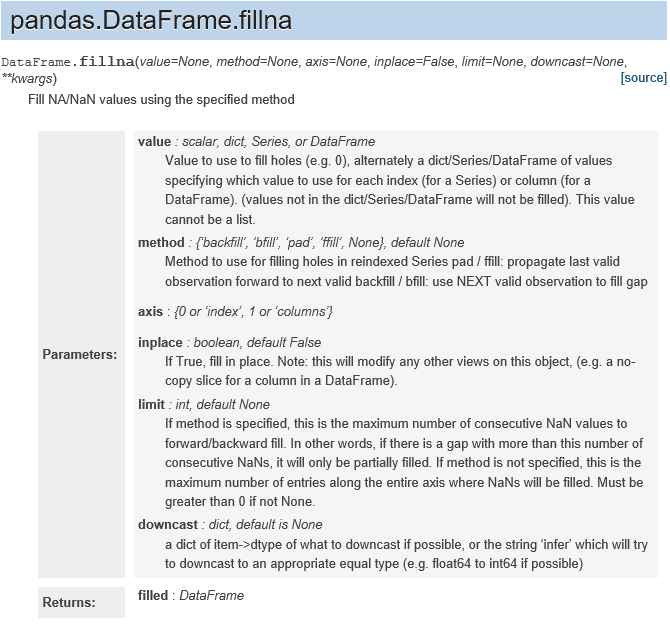 pandas.DataFrame.fillna

DataFrame.fillna(value=None, method=None, axis=None, inplace=False, limit=None, downcast=None, **kwargs) [source]

Fill NA/NaN values using the specified method

Parameters:

value : scalar, dict, Series, or DataFrame
Value to use to fill holes (e.g. 0), alternately a dict/Series/DataFrame of values specifying which value to use for each index (for a Series) or column (for a DataFrame). (values not in the dict/Series/DataFrame will not be filled). This value cannot be a list.

method : {'backfill', 'bfill', 'pad', 'ffill', None}, default None
Method to use for filling holes in reindexed Series pad / ffill: propagate last valid observation forward to next valid backfill / bfill: use NEXT valid observation to fill gap

axis : {0 or 'index', 1 or 'columns'}

inplace : boolean, default False
If True, fill in place. Note: this will modify any other views on this object, (e.g. a no-copy slice for a column in a DataFrame).

limit : int, default None
If method is specified, this is the maximum number of consecutive NaN values to forward/backward fill. In other words, if there is a gap with more than this number of consecutive NaNs, it will only be partially filled. If method is not specified, this is the maximum number of entries along the entire axis where NaNs will be filled. Must be greater than 0 if not None.

downcast : dict, default is None
a dict of item->dtype of what to downcast if possible, or the string 'infer' which will try to downcast to an appropriate equal type (e.g. float64 to int64 if possible)

Returns:

filled : DataFrame